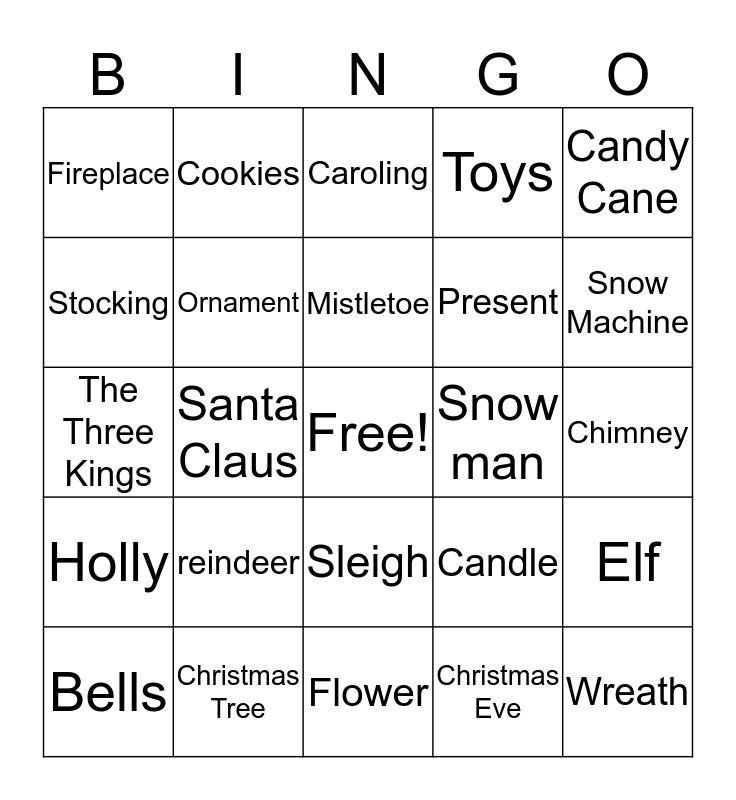 | B | I | N | G | O |
|---|---|---|---|---|
| Fireplace | Cookies | Caroling | Toys | Candy Cane |
| Stocking | Ornament | Mistletoe | Present | Snow Machine |
| The Three Kings | Santa Claus | Free! | Snow man | Chimney |
| Holly | reindeer | Sleigh | Candle | Elf |
| Bells | Christmas Tree | Flower | Christmas Eve | Wreath |